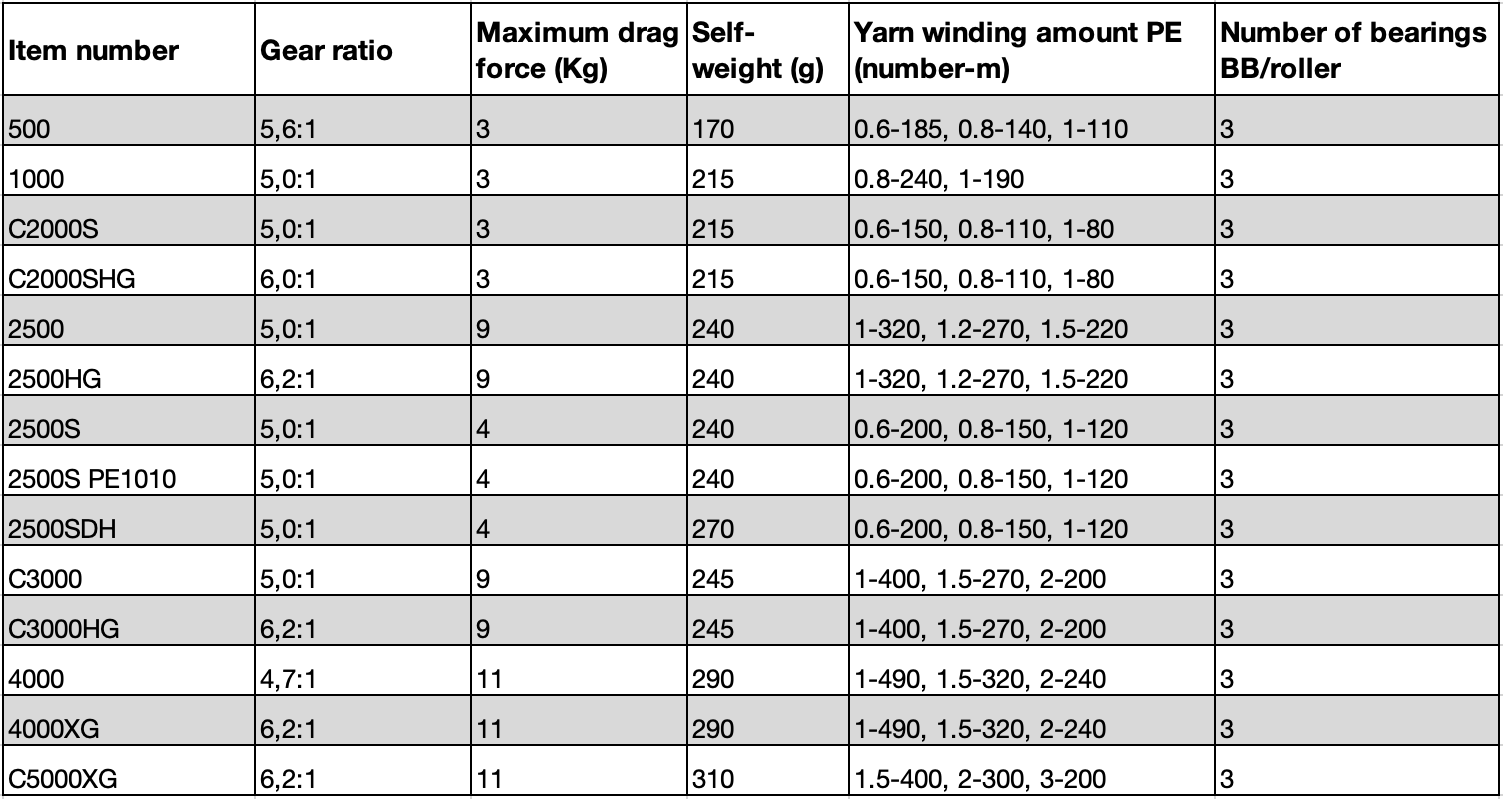 | Item number | Gear ratio | Maximum drag force (Kg) | Self-weight (g) | Yarn winding amount PE (number-m) | Number of bearings BB/roller |
|---|---|---|---|---|---|
| 500 | 5,6:1 | 3 | 170 | 0.6-185, 0.8-140, 1-110 | 3 |
| 1000 | 5,0:1 | 3 | 215 | 0.8-240, 1-190 | 3 |
| C2000S | 5,0:1 | 3 | 215 | 0.6-150, 0.8-110, 1-80 | 3 |
| C2000SHG | 6,0:1 | 3 | 215 | 0.6-150, 0.8-110, 1-80 | 3 |
| 2500 | 5,0:1 | 9 | 240 | 1-320, 1.2-270, 1.5-220 | 3 |
| 2500HG | 6,2:1 | 9 | 240 | 1-320, 1.2-270, 1.5-220 | 3 |
| 2500S | 5,0:1 | 4 | 240 | 0.6-200, 0.8-150, 1-120 | 3 |
| 2500S PE1010 | 5,0:1 | 4 | 240 | 0.6-200, 0.8-150, 1-120 | 3 |
| 2500SDH | 5,0:1 | 4 | 270 | 0.6-200, 0.8-150, 1-120 | 3 |
| C3000 | 5,0:1 | 9 | 245 | 1-400, 1.5-270, 2-200 | 3 |
| C3000HG | 6,2:1 | 9 | 245 | 1-400, 1.5-270, 2-200 | 3 |
| 4000 | 4,7:1 | 11 | 290 | 1-490, 1.5-320, 2-240 | 3 |
| 4000XG | 6,2:1 | 11 | 290 | 1-490, 1.5-320, 2-240 | 3 |
| C5000XG | 6,2:1 | 11 | 310 | 1.5-400, 2-300, 3-200 | 3 |